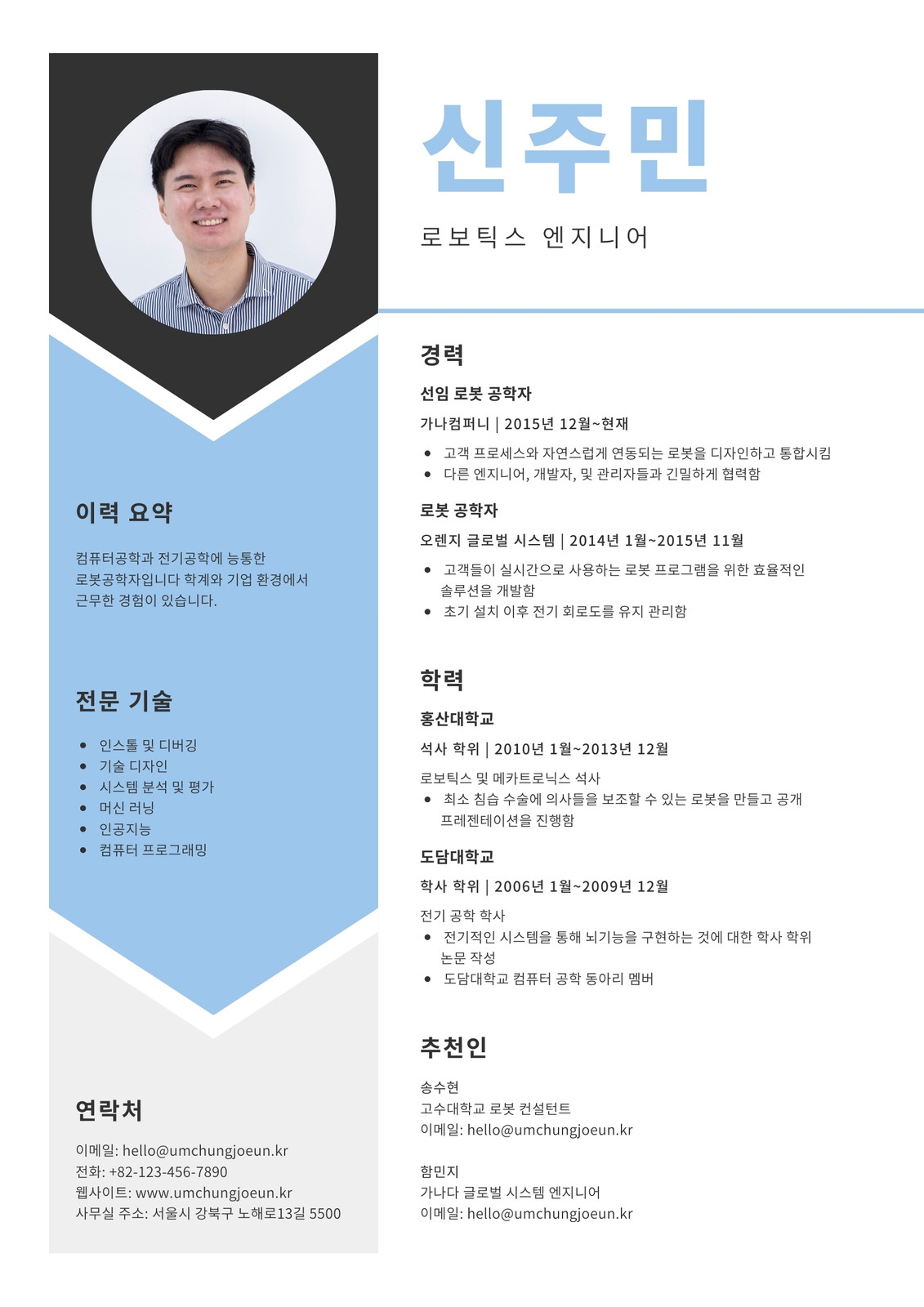 이력 요약

컴퓨터공학과 전기공학에 능통한 로봇공학자입니다 학계와 기업 환경에서 근무한 경험이 있습니다.

전문 기술

• 인스톨 및 디버깅
• 기술 디자인
• 시스템 분석 및 평가
• 머신 러닝
• 인공지능
• 컴퓨터 프로그래밍

연락처

이메일: hello@umchungjoeun.kr
전화: +82-123-456-7890
웹사이트: www.umchungjoeun.kr
사무실 주소: 서울시 강북구 노해로13길 5500

신주민

로보틱스 엔지니어

경력

선임 로봇 공학자

가나컴퍼니 | 2015년 12월~현재

• 고객 프로세스와 자연스럽게 연동되는 로봇을 디자인하고 통합시킴
• 다른 엔지니어, 개발자, 및 관리자들과 긴밀하게 협력함

로봇 공학자

오렌지 글로벌 시스템 | 2014년 1월~2015년 11월

• 고객들이 실시간으로 사용하는 로봇 프로그램을 위한 효율적인 솔루션을 개발함
• 초기 설치 이후 전기 회로도를 유지 관리함

학력

홍산대학교

석사 학위 | 2010년 1월~2013년 12월

로보틱스 및 메카트로닉스 석사
• 최소 침습 수술에 의사들을 보조할 수 있는 로봇을 만들고 공개 프레젠테이션을 진행함

도담대학교

학사 학위 | 2006년 1월~2009년 12월

전기 공학 학사
• 전기적인 시스템을 통해 뇌기능을 구현하는 것에 대한 학사 학위 논문 작성
• 도담대학교 컴퓨터 공학 동아리 멤버

추천인

송수현
고수대학교 로봇 컨설턴트
이메일: hello@umchungjoeun.kr

함민지
가나다 글로벌 시스템 엔지니어
이메일: hello@umchungjoeun.kr